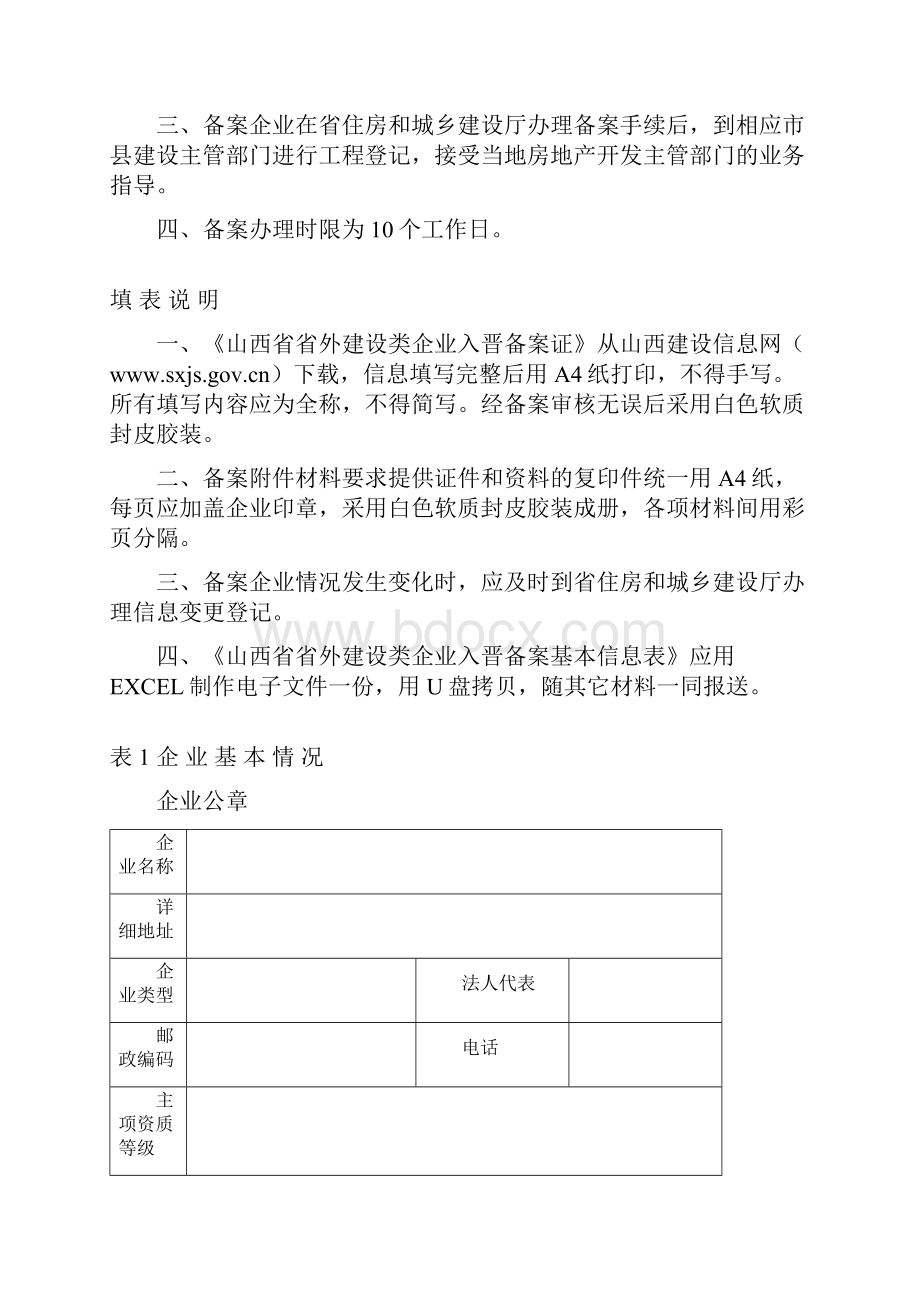 三、备案企业在省住房和城乡建设厅办理备案手续后，到相应市县建设主管部门进行工程登记，接受当地房地产开发主管部门的业务指导。

四、备案办理时限为10个工作日。

填 表 说 明

一、《山西省省外建设类企业入晋备案证》从山西建设信息网（www.sxjs.gov.cn）下载，信息填写完整后用A4纸打印，不得手写。所有填写内容应为全称，不得简写。经备案审核无误后采用白色软质封皮胶装。

二、备案附件材料要求提供证件和资料的复印件统一用A4纸，每页应加盖企业印章，采用白色软质封皮胶装成册，各项材料间用彩页分隔。

三、备案企业情况发生变化时，应及时到省住房和城乡建设厅办理信息变更登记。

四、《山西省省外建设类企业入晋备案基本信息表》应用EXCEL制作电子文件一份，用U盘拷贝，随其它材料一同报送。

www.bdocx.com

表1 企 业 基 本 情 况

企业公章

| 企业名称 | | | |
|---|---|---|---|
| 详细地址 | | | |
| 企业类型 | | 法人代表 | |
| 邮政编码 | | 电话 | |
| 主项资质等级 | | | |